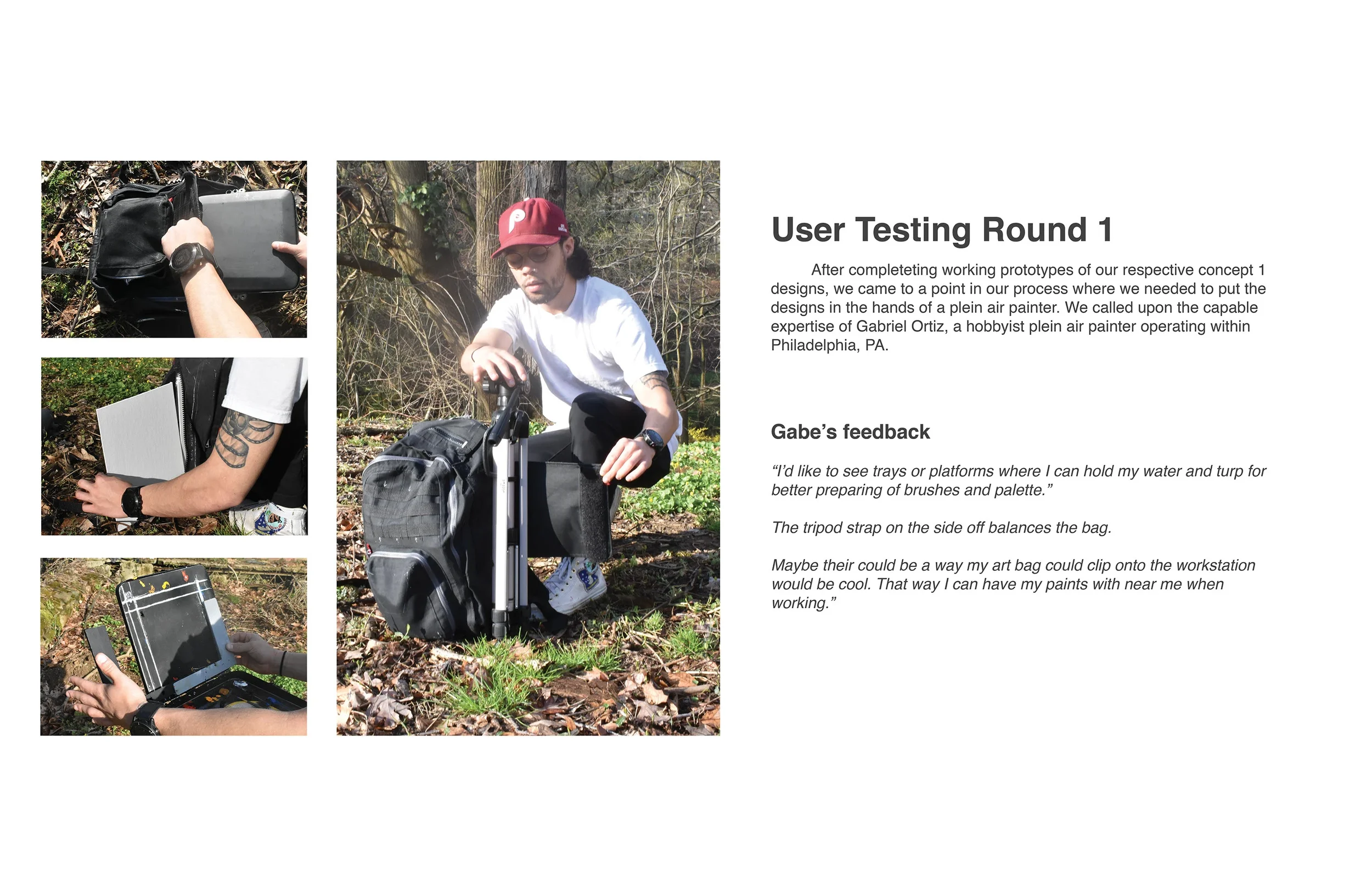 User Testing Round 1

After completeting working prototypes of our respective concept 1 designs, we came to a point in our process where we needed to put the designs in the hands of a plein air painter. We called upon the capable expertise of Gabriel Ortiz, a hobbyist plein air painter operating within Philadelphia, PA.

Gabe's feedback

"I'd like to see trays or platforms where I can hold my water and turp for better preparing of brushes and palette."

The tripod strap on the side off balances the bag.

Maybe their could be a way my art bag could clip onto the workstation would be cool. That way I can have my paints with near me when working."